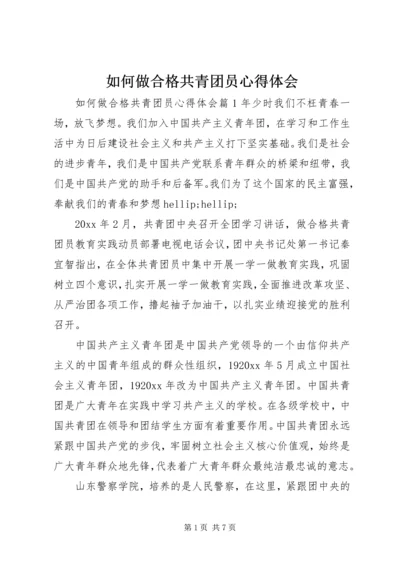 如何做合格共青团员心得体会

如何做合格共青团员心得体会篇1年少时我们不枉青春一场，放飞梦想。我们加入中国共产主义青年团，在学习和工作生活中为日后建设社会主义和共产主义打下坚实基础。我们是社会的进步青年，我们是中国共产党联系青年群众的桥梁和纽带，我们是中国共产党的助手和后备军。我们为了这个国家的民主富强，奉献我们的青春和梦想hellip;hellip;

20xx年2月，共青团中央召开全团学习讲话，做合格共青团员教育实践动员部署电视电话会议，团中央书记处第一书记秦宜智指出，在全体共青团员中集中开展一学一做教育实践，巩固树立四个意识，扎实开展一学一做教育实践，全面推进改革攻坚、从严治团各项工作，撸起袖子加油干，以扎实业绩迎接党的胜利召开。

中国共产主义青年团是中国共产党领导的一个由信仰共产主义的中国青年组成的群众性组织，1920xx年5月成立中国社会主义青年团，1920xx年改为中国共产主义青年团。中国共青团是广大青年在实践中学习共产主义的学校。在各级学校中，中国共青团在领导和团结学生方面有着重要作用。中国共青团永远紧跟中国共产党的步伐，牢固树立社会主义核心价值观，始终是广大青年群众地先锋，代表着广大青年群众最纯洁最忠诚的意志。

山东警察学院，培养的是人民警察，在这里，紧跟团中央的

第1页 共7页